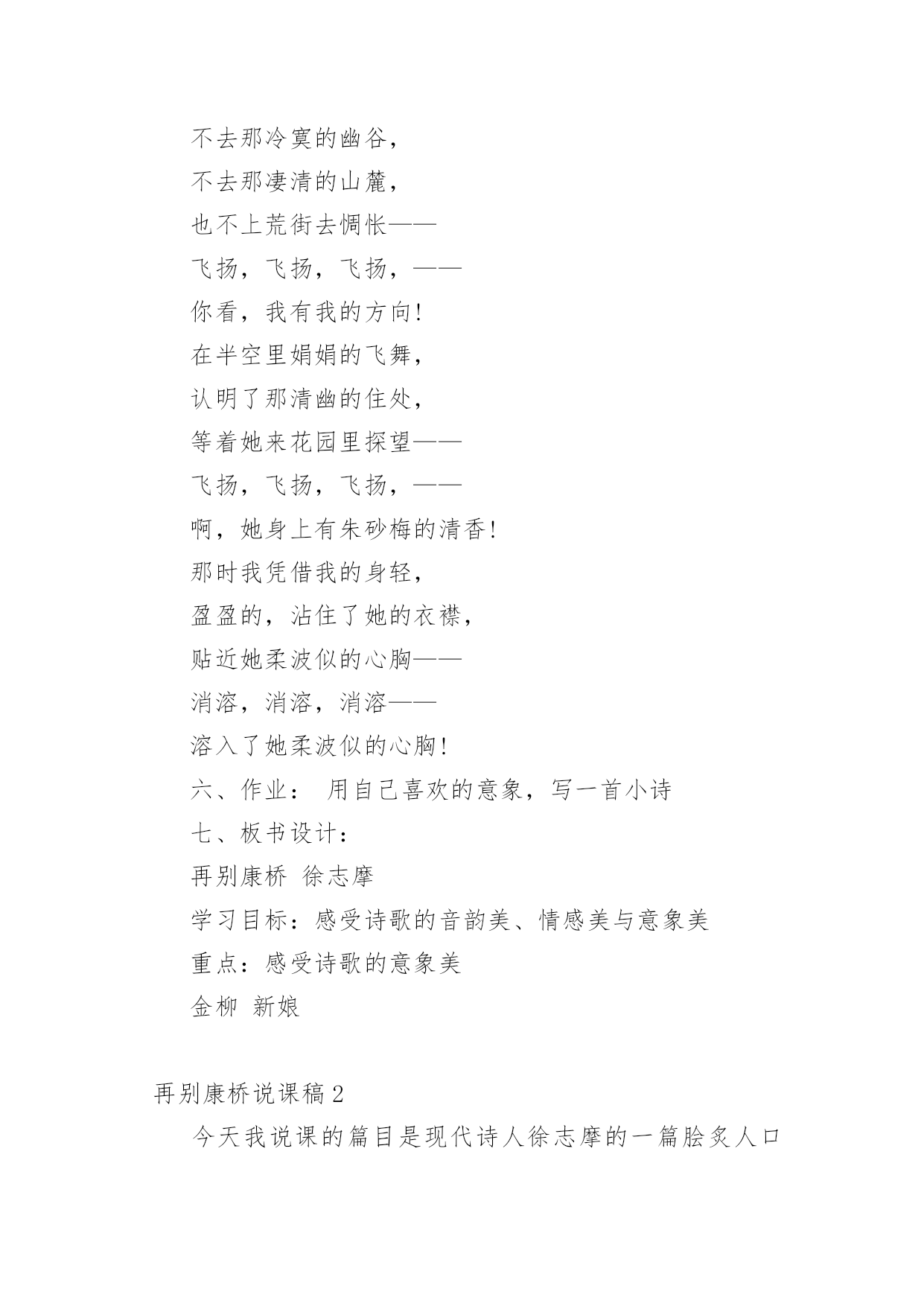 不去那冷寞的幽谷，

不去那凄清的山麓，

也不上荒街去惆怅——

飞扬，飞扬，飞扬，——

你看，我有我的方向！

在半空里娟娟的飞舞，

认明了那清幽的住处，

等着她来花园里探望——

飞扬，飞扬，飞扬，——

啊，她身上有朱砂梅的清香！

那时我凭借我的身轻，

盈盈的，沾住了她的衣襟，

贴近她柔波似的心胸——

消溶，消溶，消溶——

溶入了她柔波似的心胸！

六、作业： 用自己喜欢的意象，写一首小诗

七、板书设计：

再别康桥 徐志摩

学习目标：感受诗歌的音韵美、情感美与意象美

重点：感受诗歌的意象美

金柳 新娘

再别康桥说课稿2

今天我说课的篇目是现代诗人徐志摩的一篇脍炙人口